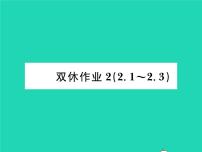 双休作业 2(2.1～2.3)